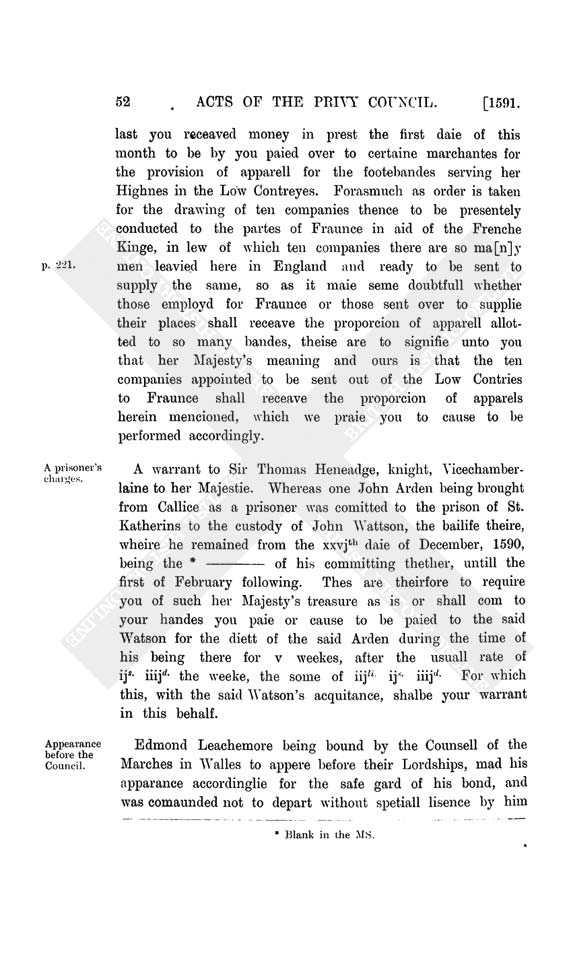 52 ACTS OF THE PRIVY COUNCIL. [1591.

last you receaved money in prest the first daie of this month to be by you paied over to certaine marchantes for the provision of apparell for the footebandes serving her Highnes in the Low Contreyes. Forasmuch as order is taken for the drawing of ten companies thence to be presentely conducted to the partes of Fraunce in aid of the Frenche Kinge, in lew of which ten companies there are so ma[n]y men leavied here in England and ready to be sent to supply the same, so as it maie seme doubtfull whether those employd for Fraunce or those sent over to supplie their places shall receave the proporcion of apparell allotted to so many bandes, theise are to signifie unto you that her Majesty's meaning and ours is that the ten companies appointed to be sent out of the Low Contries to Fraunce shall receave the proporcion of apparels herein mencioned, which we praie you to cause to be performed accordingly.

p. 221.

A prisoner's charges.

A warrant to Sir Thomas Heneadge, knight, Vicechamberlaine to her Majestie. Whereas one John Arden being brought from Callice as a prisoner was comitted to the prison of St. Katherins to the custody of John Wattson, the bailife theire, wheire he remained from the xxvj$^{th}$ daie of December, 1590, being the * ——— of his committing thether, untill the first of February following. Thes are theirfore to require you of such her Majesty's treasure as is or shall com to your handes you paie or cause to be paied to the said Watson for the diett of the said Arden during the time of his being there for v weekes, after the usuall rate of ij$^{s.}$ iiij$^{d.}$ the weeke, the some of iij$^{li.}$ ij$^{s.}$ iiij$^{d.}$ For which this, with the said Watson's acquitance, shalbe your warrant in this behalf.

Appearance before the Council.

Edmond Leachemore being bound by the Counsell of the Marches in Walles to appere before their Lordships, mad his apparance accordinglie for the safe gard of his bond, and was comaunded not to depart without spetiall lisence by him

* Blank in the MS.